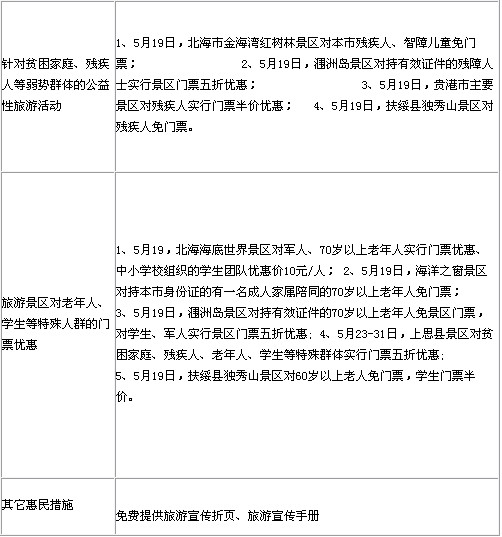 | | |
|---|---|
| 针对贫困家庭、残疾人等弱势群体的公益性旅游活动 | 1、5月19日，北海市金海湾红树林景区对本市残疾人、智障儿童免门票； 2、5月19日，涠洲岛景区对持有效证件的残障人士实行景区门票五折优惠； 3、5月19日，贵港市主要景区对残疾人实行门票半价优惠； 4、5月19日，扶绥县独秀山景区对残疾人免门票。 |
| 旅游景区对老年人、学生等特殊人群的门票优惠 | 1、5月19，北海海底世界景区对军人、70岁以上老年人实行门票优惠、中小学校组织的学生团队优惠价10元/人； 2、5月19日，海洋之窗景区对持本市身份证的有一名成人家属陪同的70岁以上老年人免门票； 3、5月19日，涠洲岛景区对持有效证件的70岁以上老年人免景区门票，对学生、军人实行景区门票五折优惠; 4、5月23-31日，上思县景区对贫困家庭、残疾人、老年人、学生等特殊群体实行门票五折优惠; 5、5月19日，扶绥县独秀山景区对60岁以上老人免门票，学生门票半价。 |
| 其它惠民措施 | 免费提供旅游宣传折页、旅游宣传手册 |